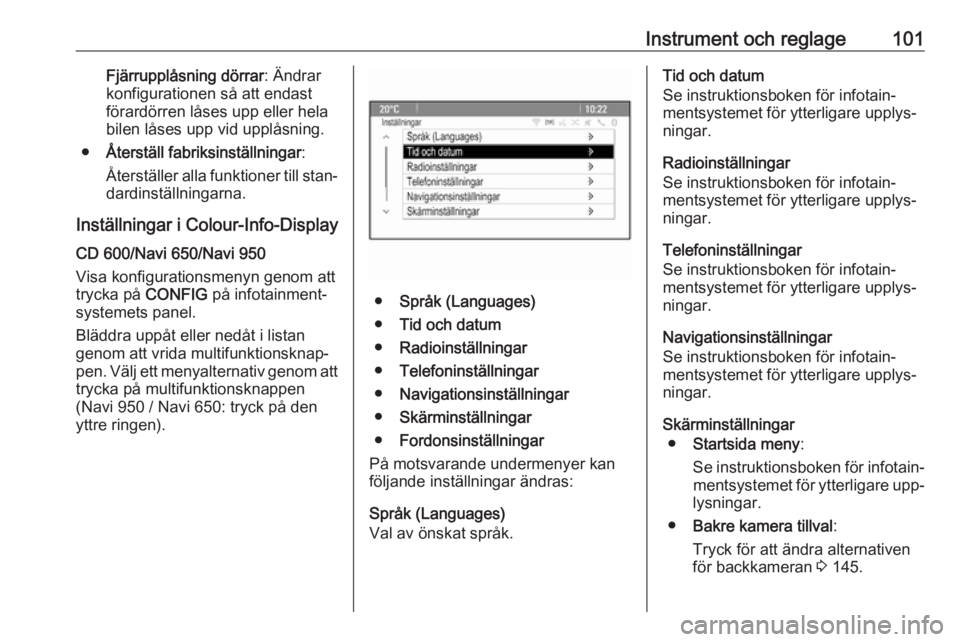 Instrument och reglage 101

Fjärrupplåsning dörrar: Ändrar konfigurationen så att endast förardörren låses upp eller hela bilen låses upp vid upplåsning.

● Återställ fabriksinställningar:
Återställer alla funktioner till standardinställningarna.

Inställningar i Colour-Info-Display

CD 600/Navi 650/Navi 950

Visa konfigurationsmenyn genom att trycka på CONFIG på infotainmentsystemets panel.

Bläddra uppåt eller nedåt i listan genom att vrida multifunktionsknappen. Välj ett menyalternativ genom att trycka på multifunktionsknappen (Navi 950 / Navi 650: tryck på den yttre ringen).

20°C 10:22
Inställningar
Språk (Languages)
Tid och datum
Radioinställningar
Telefoninställningar
Navigationsinställningar
Skärminställningar

● Språk (Languages)
● Tid och datum
● Radioinställningar
● Telefoninställningar
● Navigationsinställningar
● Skärminställningar
● Fordonsinställningar

På motsvarande undermenyer kan följande inställningar ändras:

Språk (Languages)
Val av önskat språk.

Tid och datum
Se instruktionsboken för infotainmentsystemet för ytterligare upplysningar.

Radioinställningar
Se instruktionsboken för infotainmentsystemet för ytterligare upplysningar.

Telefoninställningar
Se instruktionsboken för infotainmentsystemet för ytterligare upplysningar.

Navigationsinställningar
Se instruktionsboken för infotainmentsystemet för ytterligare upplysningar.

Skärminställningar
● Startsida meny:
Se instruktionsboken för infotainmentsystemet för ytterligare upplysningar.
● Bakre kamera tillval:
Tryck för att ändra alternativen för backkameran ⇨ 145.

carmanualsonline.info